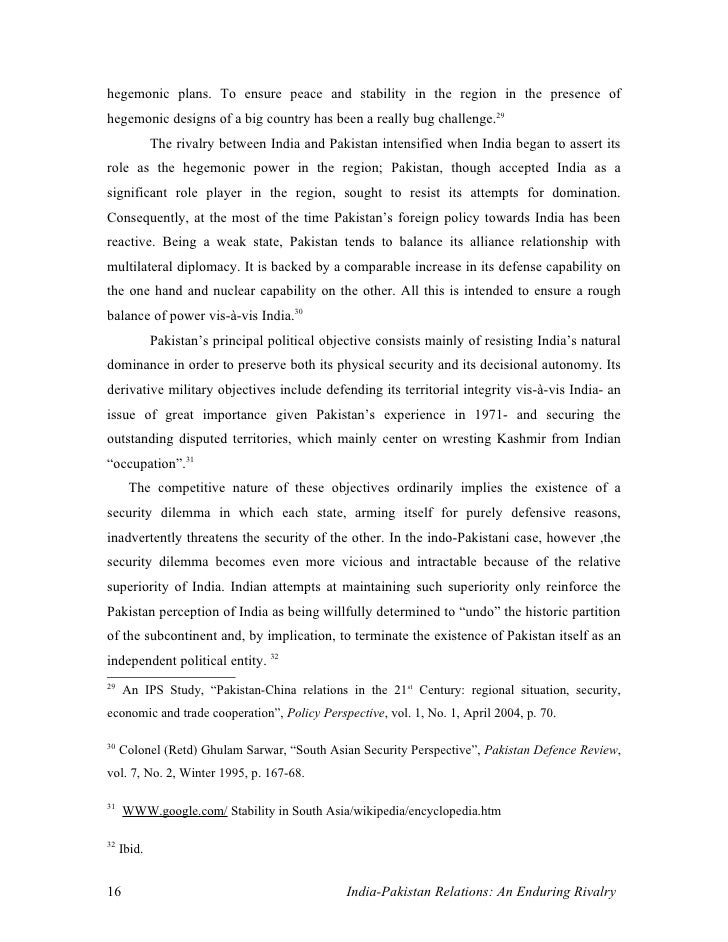 hegemonic plans. To ensure peace and stability in the region in the presence of hegemonic designs of a big country has been a really bug challenge.$^{29}$

The rivalry between India and Pakistan intensified when India began to assert its role as the hegemonic power in the region; Pakistan, though accepted India as a significant role player in the region, sought to resist its attempts for domination. Consequently, at the most of the time Pakistan's foreign policy towards India has been reactive. Being a weak state, Pakistan tends to balance its alliance relationship with multilateral diplomacy. It is backed by a comparable increase in its defense capability on the one hand and nuclear capability on the other. All this is intended to ensure a rough balance of power vis-à-vis India.$^{30}$

Pakistan's principal political objective consists mainly of resisting India's natural dominance in order to preserve both its physical security and its decisional autonomy. Its derivative military objectives include defending its territorial integrity vis-à-vis India- an issue of great importance given Pakistan's experience in 1971- and securing the outstanding disputed territories, which mainly center on wresting Kashmir from Indian "occupation".$^{31}$

The competitive nature of these objectives ordinarily implies the existence of a security dilemma in which each state, arming itself for purely defensive reasons, inadvertently threatens the security of the other. In the indo-Pakistani case, however ,the security dilemma becomes even more vicious and intractable because of the relative superiority of India. Indian attempts at maintaining such superiority only reinforce the Pakistan perception of India as being willfully determined to "undo" the historic partition of the subcontinent and, by implication, to terminate the existence of Pakistan itself as an independent political entity. $^{32}$

$^{29}$ An IPS Study, "Pakistan-China relations in the 21$^{st}$ Century: regional situation, security, economic and trade cooperation", Policy Perspective, vol. 1, No. 1, April 2004, p. 70.

$^{30}$ Colonel (Retd) Ghulam Sarwar, "South Asian Security Perspective", Pakistan Defence Review, vol. 7, No. 2, Winter 1995, p. 167-68.

$^{31}$ WWW.google.com/ Stability in South Asia/wikipedia/encyclopedia.htm

$^{32}$ Ibid.

16 India-Pakistan Relations: An Enduring Rivalry